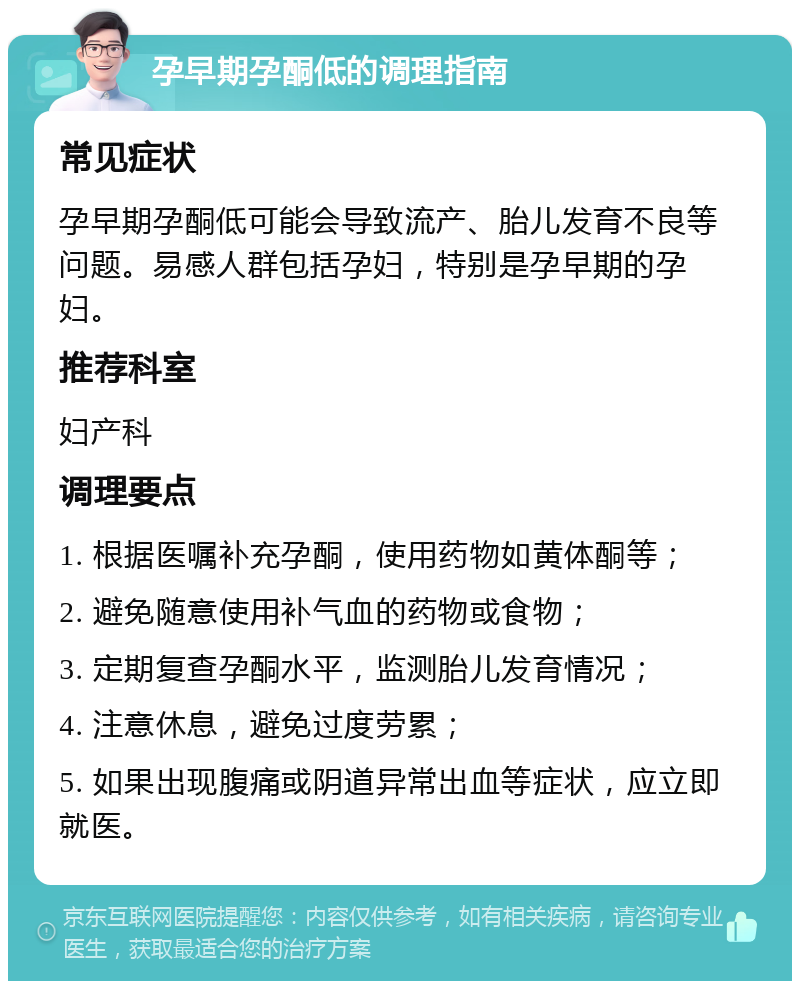 孕早期孕酮低的调理指南

常见症状

孕早期孕酮低可能会导致流产、胎儿发育不良等问题。易感人群包括孕妇，特别是孕早期的孕妇。

推荐科室

妇产科

调理要点

1. 根据医嘱补充孕酮，使用药物如黄体酮等；

2. 避免随意使用补气血的药物或食物；

3. 定期复查孕酮水平，监测胎儿发育情况；

4. 注意休息，避免过度劳累；

5. 如果出现腹痛或阴道异常出血等症状，应立即就医。

京东互联网医院提醒您：内容仅供参考，如有相关疾病，请咨询专业医生，获取最适合您的治疗方案